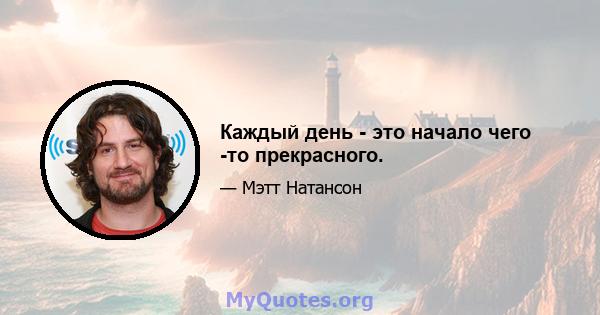 Каждый день - это начало чего -то прекрасного.

— Мэтт Натансон

MyQuotes.org